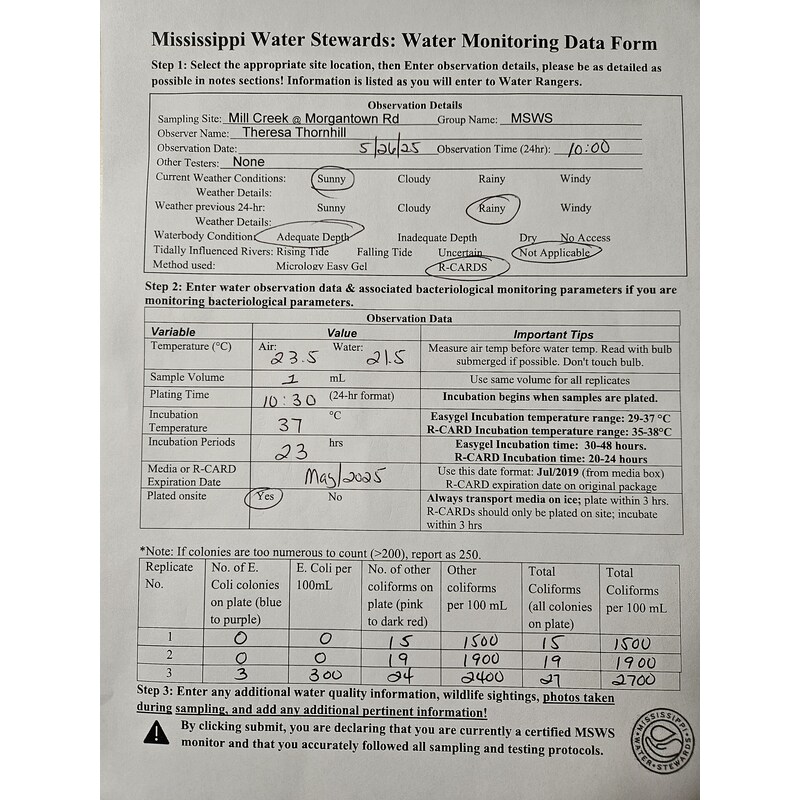 Mississippi Water Stewards: Water Monitoring Data Form

Step 1: Select the appropriate site location, then Enter observation details, please be as detailed as possible in notes sections! Information is listed as you will enter to Water Rangers.

Observation Details

Sampling Site: Mill Creek @ Morgantown Rd Group Name: MSWS
Observer Name: Theresa Thornhill
Observation Date: 5/26/25 Observation Time (24hr): 10:00
Other Testers: None
Current Weather Conditions: Sunny Cloudy Rainy Windy
Weather Details:
Weather previous 24-hr: Sunny Cloudy Rainy Windy
Weather Details:
Waterbody Condition: Adequate Depth Inadequate Depth Dry No Access
Tidally Influenced Rivers: Rising Tide Falling Tide Uncertain Not Applicable
Method used: Micrology Easy Gel R-CARDS

Step 2: Enter water observation data & associated bacteriological monitoring parameters if you are monitoring bacteriological parameters.

Observation Data

| Variable | Value | Important Tips |
|---|---|---|
| Temperature (°C) | Air: 23.5 Water: 21.5 | Measure air temp before water temp. Read with bulb submerged if possible. Don't touch bulb. |
| Sample Volume | 1 mL | Use same volume for all replicates |
| Plating Time | 10:30 (24-hr format) | Incubation begins when samples are plated. |
| Incubation Temperature | 37 °C | Easygel Incubation temperature range: 29-37 °C R-CARD Incubation temperature range: 35-38°C |
| Incubation Periods | 23 hrs | Easygel Incubation time: 30-48 hours. R-CARD Incubation time: 20-24 hours |
| Media or R-CARD Expiration Date | May/2025 | Use this date format: Jul/2019 (from media box) R-CARD expiration date on original package |
| Plated onsite | Yes No | Always transport media on ice; plate within 3 hrs. R-CARDs should only be plated on site; incubate within 3 hrs |

*Note: If colonies are too numerous to count (>200), report as 250.

| Replicate No. | No. of E. Coli colonies on plate (blue to purple) | E. Coli per 100mL | No. of other coliforms on plate (pink to dark red) | Other coliforms per 100 mL | Total Coliforms (all colonies on plate) | Total Coliforms per 100 mL |
|---|---|---|---|---|---|---|
| 1 | 0 | 0 | 15 | 1500 | 15 | 1500 |
| 2 | 0 | 0 | 19 | 1900 | 19 | 1900 |
| 3 | 3 | 300 | 24 | 2400 | 27 | 2700 |

Step 3: Enter any additional water quality information, wildlife sightings, photos taken during sampling, and add any additional pertinent information!

By clicking submit, you are declaring that you are currently a certified MSWS monitor and that you accurately followed all sampling and testing protocols.

MISSISSIPPI WATER STEWARDS